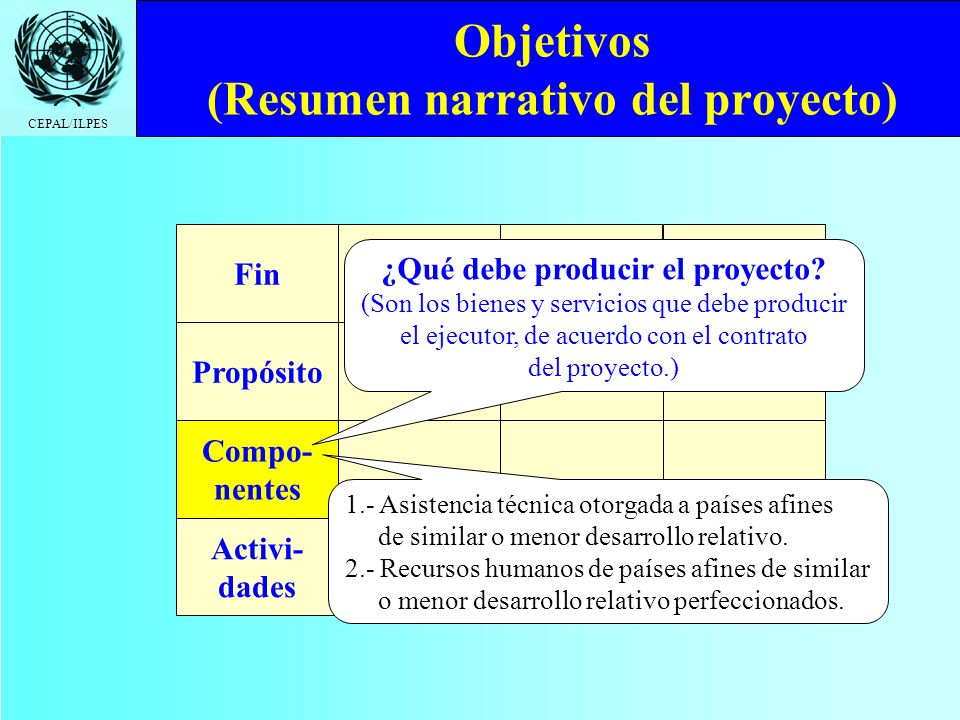 CEPAL/ILPES

Objetivos
(Resumen narrativo del proyecto)

Fin

Propósito

Componentes

Actividades

¿Qué debe producir el proyecto?
(Son los bienes y servicios que debe producir el ejecutor, de acuerdo con el contrato del proyecto.)

1.- Asistencia técnica otorgada a países afines de similar o menor desarrollo relativo.
2.- Recursos humanos de países afines de similar o menor desarrollo relativo perfeccionados.